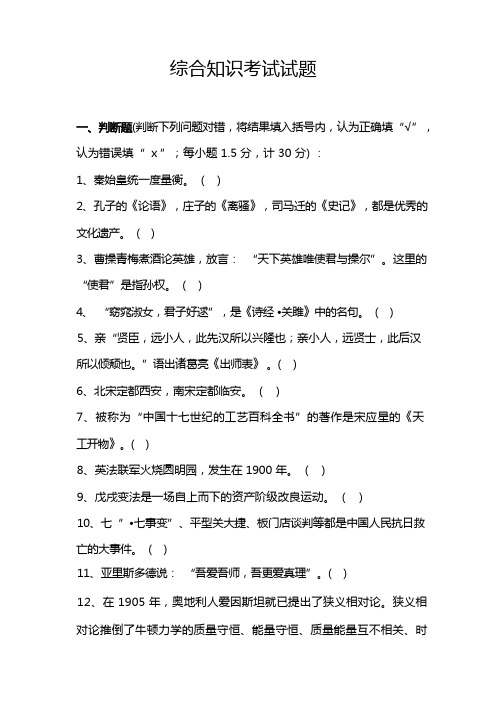 综合知识考试试题

一、判断题(判断下列问题对错，将结果填入括号内，认为正确填“√”，认为错误填“ x ”；每小题 1.5 分，计 30 分)：

1、秦始皇统一度量衡。（ ）

2、孔子的《论语》，庄子的《离骚》，司马迁的《史记》，都是优秀的文化遗产。（ ）

3、曹操青梅煮酒论英雄，放言：“天下英雄唯使君与操尔”。这里的“使君”是指孙权。（ ）

4、“窈窕淑女，君子好逑”，是《诗经 •关雎》中的名句。（ ）

5、亲“贤臣，远小人，此先汉所以兴隆也；亲小人，远贤士，此后汉所以倾颓也。”语出诸葛亮《出师表》。（ ）

6、北宋定都西安，南宋定都临安。（ ）

7、被称为“中国十七世纪的工艺百科全书”的著作是宋应星的《天工开物》。（ ）

8、英法联军火烧圆明园，发生在 1900 年。（ ）

9、戊戌变法是一场自上而下的资产阶级改良运动。（ ）

10、七“ •七事变”、平型关大捷、板门店谈判等都是中国人民抗日救亡的大事件。（ ）

11、亚里斯多德说：“吾爱吾师，吾更爱真理”。（ ）

12、在 1905 年，奥地利人爱因斯坦就已提出了狭义相对论。狭义相对论推倒了牛顿力学的质量守恒、能量守恒、质量能量互不相关、时